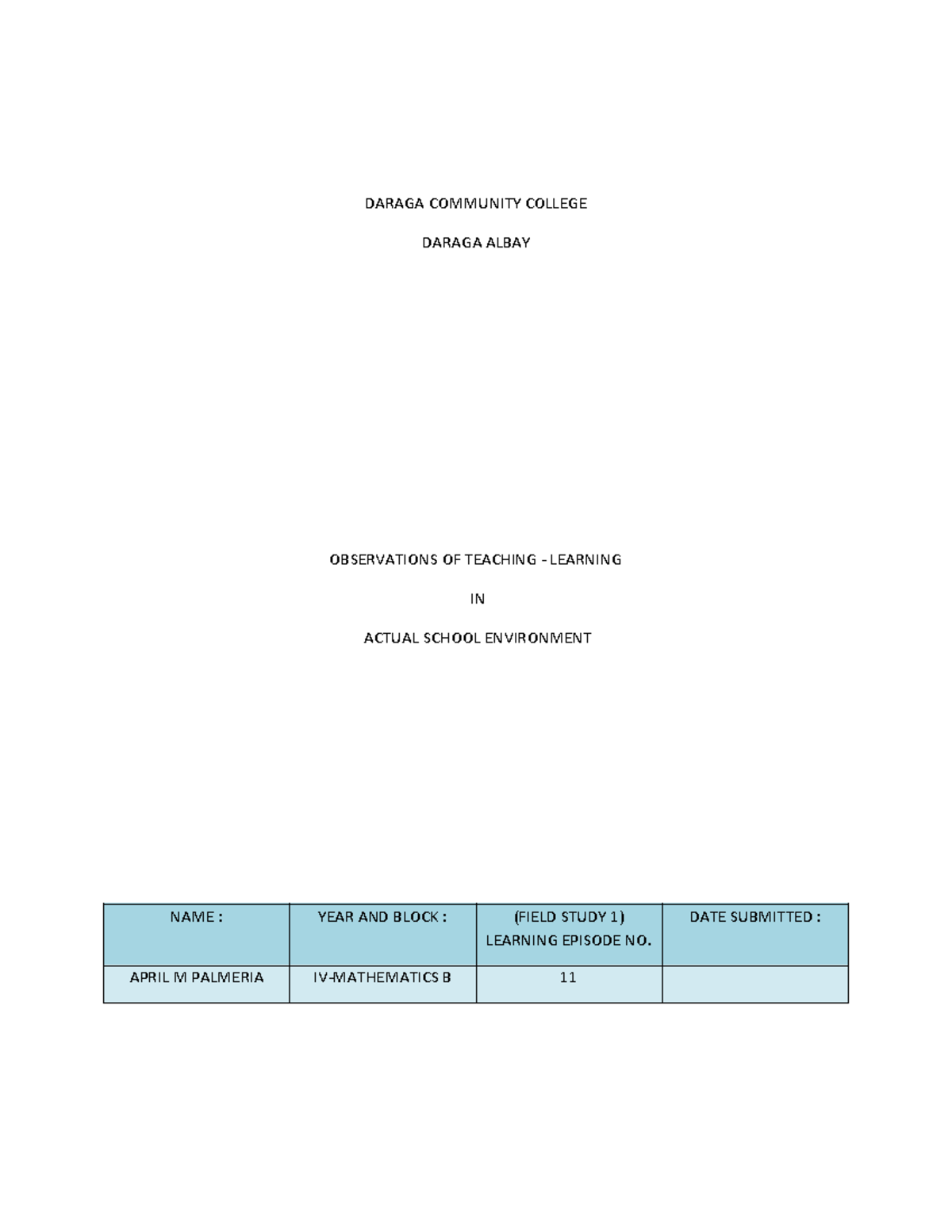 DARAGA COMMUNITY COLLEGE

DARAGA ALBAY

OBSERVATIONS OF TEACHING - LEARNING

IN

ACTUAL SCHOOL ENVIRONMENT

| NAME : | YEAR AND BLOCK : | (FIELD STUDY 1) LEARNING EPISODE NO. | DATE SUBMITTED : |
|---|---|---|---|
| APRIL M PALMERIA | IV-MATHEMATICS B | 11 | |